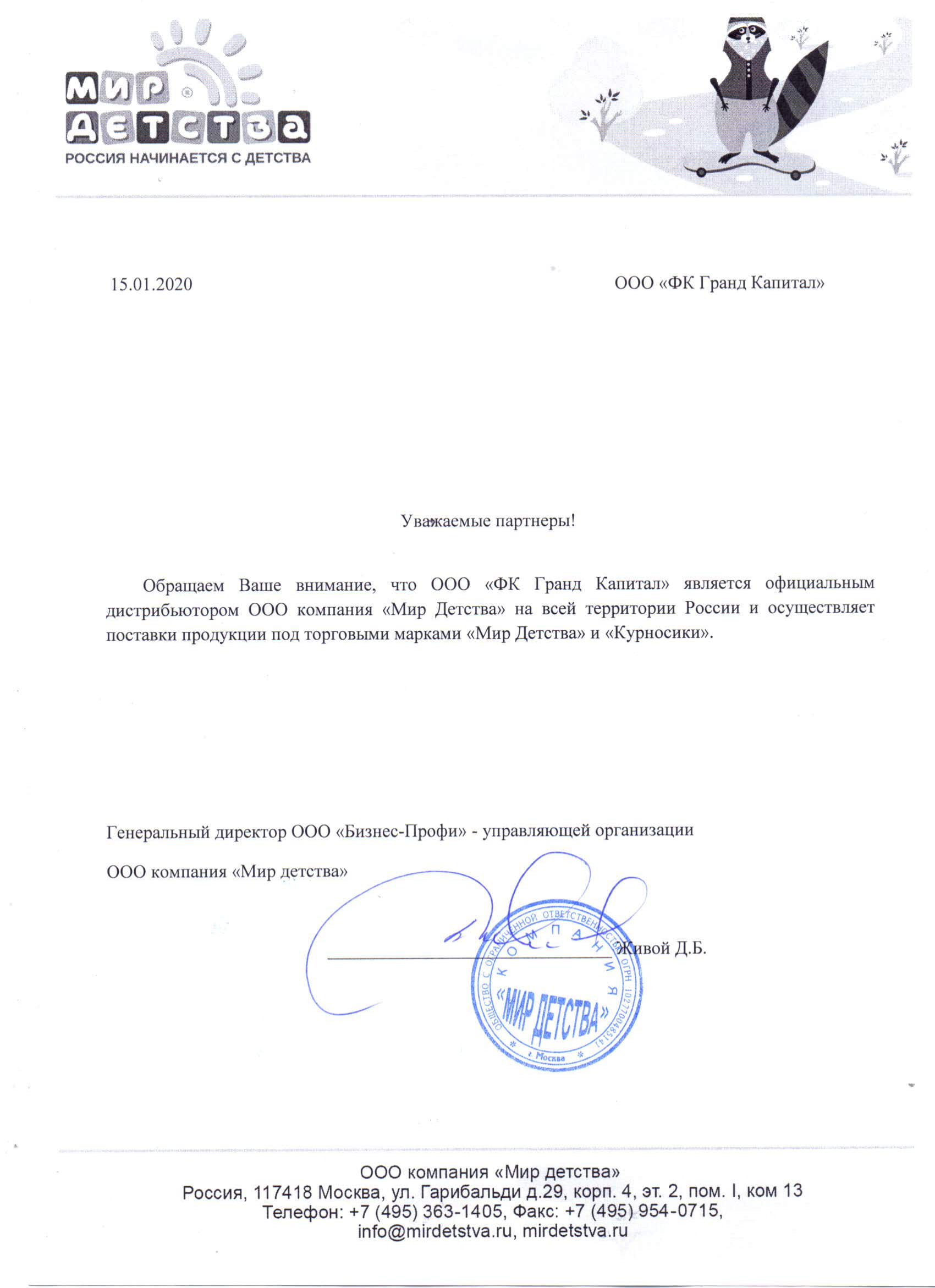 МИР ДЕТСТВА
РОССИЯ НАЧИНАЕТСЯ С ДЕТСТВА

15.01.2020

ООО «ФК Гранд Капитал»

Уважаемые партнеры!

Обращаем Ваше внимание, что ООО «ФК Гранд Капитал» является официальным дистрибьютором ООО компания «Мир Детства» на всей территории России и осуществляет поставки продукции под торговыми марками «Мир Детства» и «Курносики».

Генеральный директор ООО «Бизнес-Профи» - управляющей организации

ООО компания «Мир детства»

Живой Д.Б.

ОБЩЕСТВО С ОГРАНИЧЕННОЙ ОТВЕТСТВЕННОСТЬЮ ОГРН 1027700485141 КОМПАНИЯ «МИР ДЕТСТВА» г. Москва

ООО компания «Мир детства»
Россия, 117418 Москва, ул. Гарибальди д.29, корп. 4, эт. 2, пом. I, ком 13
Телефон: +7 (495) 363-1405, Факс: +7 (495) 954-0715,
info@mirdetstva.ru, mirdetstva.ru